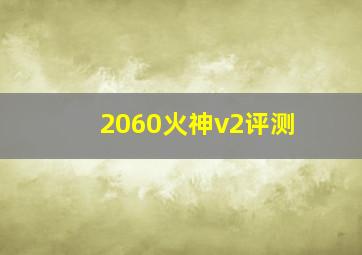 2060火神v2评测